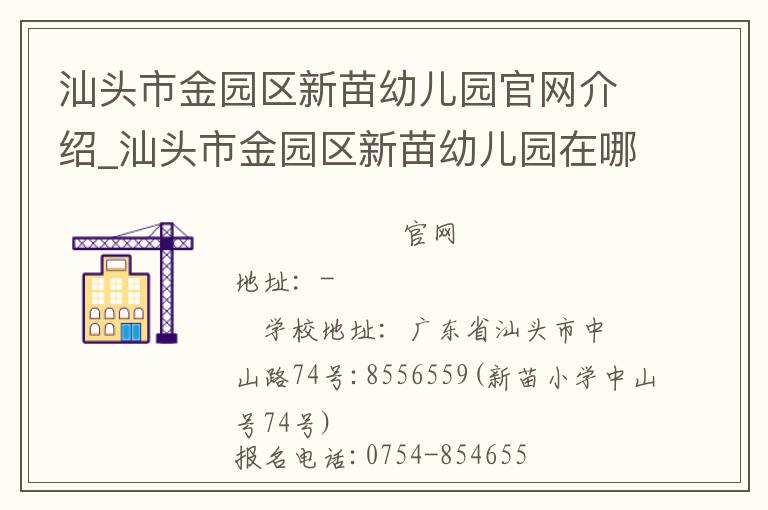 汕头市金园区新苗幼儿园官网介绍_汕头市金园区新苗幼儿园在哪

官网

地址：－

学校地址：广东省汕头市中山路74号：8556559（新苗小学中山号74号）

报名电话：0754-854655